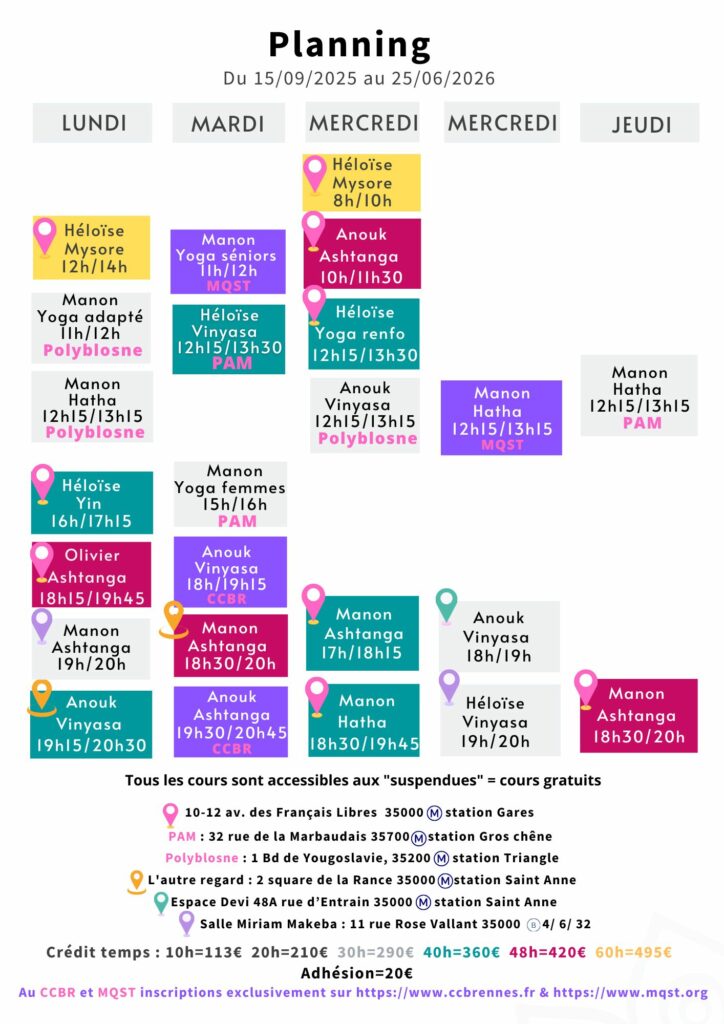 Planning

Du 15/09/2025 au 25/06/2026

LUNDI

Héloïse
Mysore
12h/14h

Manon
Yoga adapté
11h/12h
Polyblosne

Manon
Hatha
12h15/13h15
Polyblosne

Héloïse
Yin
16h/17h15

Olivier
Ashtanga
18h15/19h45

Manon
Ashtanga
19h/20h

Anouk
Vinyasa
19h15/20h30

MARDI

Manon
Yoga séniors
11h/12h
MQST

Héloïse
Vinyasa
12h15/13h30
PAM

Manon
Yoga femmes
15h/16h
PAM

Anouk
Vinyasa
18h/19h15
CCBR

Manon
Ashtanga
18h30/20h

Anouk
Ashtanga
19h30/20h45
CCBR

MERCREDI

Héloïse
Mysore
8h/10h

Anouk
Ashtanga
10h/11h30

Héloïse
Yoga renfo
12h15/13h30

Anouk
Vinyasa
12h15/13h15
Polyblosne

Manon
Ashtanga
17h/18h15

Manon
Hatha
18h30/19h45

MERCREDI

Manon
Hatha
12h15/13h15
MQST

Anouk
Vinyasa
18h/19h

Héloïse
Vinyasa
19h/20h

JEUDI

Manon
Hatha
12h15/13h15
PAM

Manon
Ashtanga
18h30/20h

Tous les cours sont accessibles aux "suspendues" = cours gratuits

10-12 av. des Français Libres 35000 Ⓜ station Gares
PAM : 32 rue de la Marbaudais 35700 Ⓜ station Gros chêne
Polyblosne : 1 Bd de Yougoslavie, 35200 Ⓜ station Triangle
L'autre regard : 2 square de la Rance 35000 Ⓜ station Saint Anne
Espace Devi 48A rue d'Entrain 35000 Ⓜ station Saint Anne
Salle Miriam Makeba : 11 rue Rose Vallant 35000 Ⓑ 4/ 6/ 32

Crédit temps : 10h=113€ 20h=210€ 30h=290€ 40h=360€ 48h=420€ 60h=495€
Adhésion=20€

Au CCBR et MQST inscriptions exclusivement sur https://www.ccbrennes.fr & https://www.mqst.org